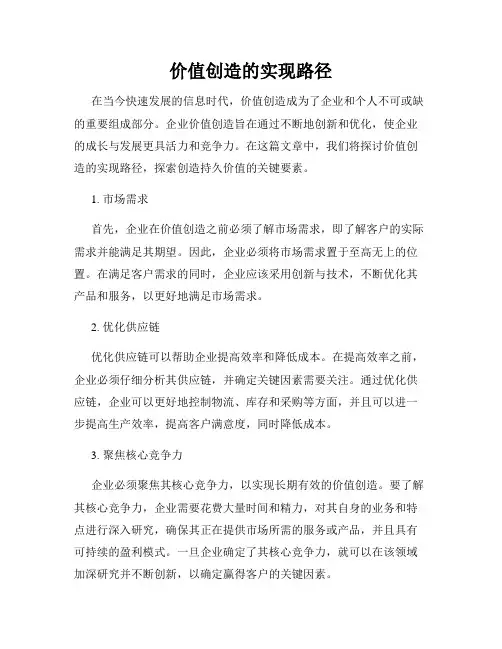 价值创造的实现路径

在当今快速发展的信息时代，价值创造成为了企业和个人不可或缺的重要组成部分。企业价值创造旨在通过不断地创新和优化，使企业的成长与发展更具活力和竞争力。在这篇文章中，我们将探讨价值创造的实现路径，探索创造持久价值的关键要素。

1. 市场需求

首先，企业在价值创造之前必须了解市场需求，即了解客户的实际需求并能满足其期望。因此，企业必须将市场需求置于至高无上的位置。在满足客户需求的同时，企业应该采用创新与技术，不断优化其产品和服务，以更好地满足市场需求。

2. 优化供应链

优化供应链可以帮助企业提高效率和降低成本。在提高效率之前，企业必须仔细分析其供应链，并确定关键因素需要关注。通过优化供应链，企业可以更好地控制物流、库存和采购等方面，并且可以进一步提高生产效率，提高客户满意度，同时降低成本。

3. 聚焦核心竞争力

企业必须聚焦其核心竞争力，以实现长期有效的价值创造。要了解其核心竞争力，企业需要花费大量时间和精力，对其自身的业务和特点进行深入研究，确保其正在提供市场所需的服务或产品，并且具有可持续的盈利模式。一旦企业确定了其核心竞争力，就可以在该领域加深研究并不断创新，以确定赢得客户的关键因素。